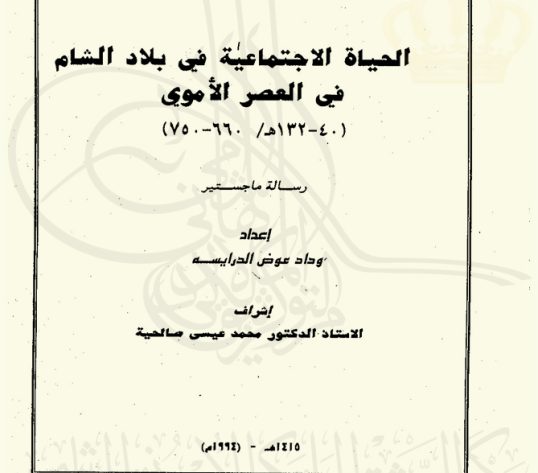 الحياة الاجتماعية في بلاد الشام
في العصر الأموي
(٤٠-١٣٢هـ/ ٦٦٠-٧٥٠)

رسالة ماجستير

إعداد
وداد عوض الدرايسه

إشراف
الاستاذ الدكتور محمد عيسى صالحية

١٤١٥هـ - (١٩٩٤م)